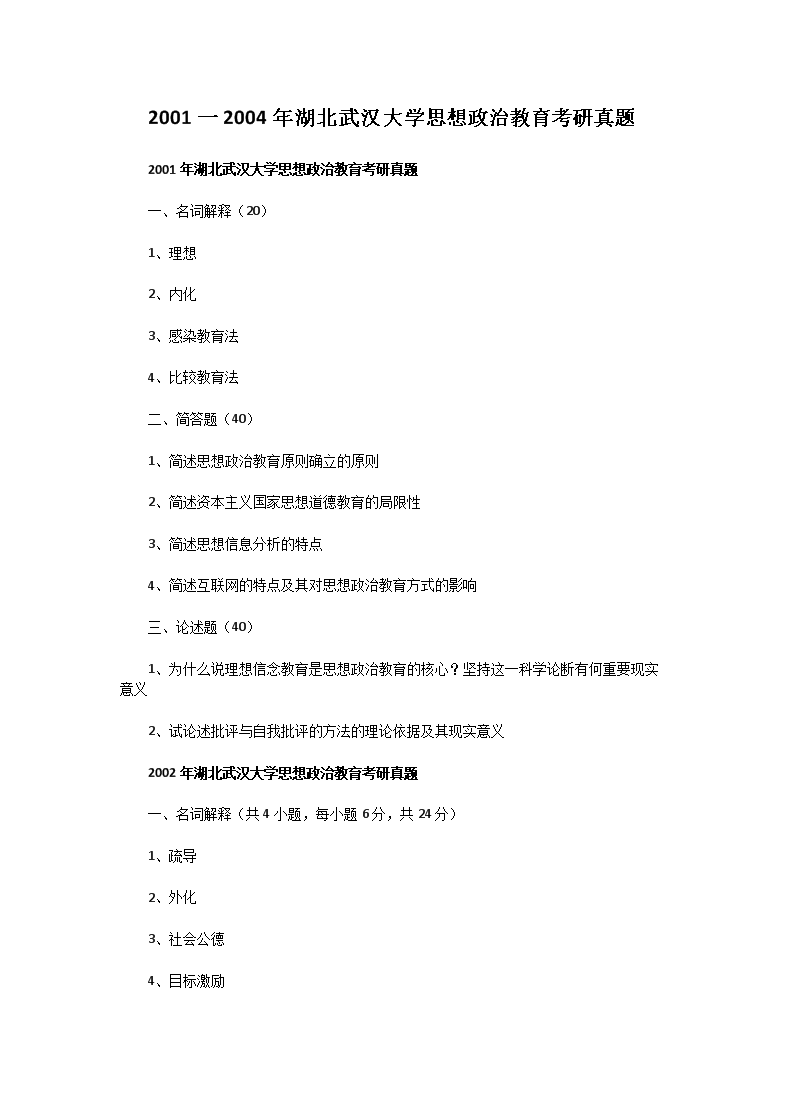 2001 一 2004 年湖北武汉大学思想政治教育考研真题

2001 年湖北武汉大学思想政治教育考研真题

一、名词解释（20）

1、理想

2、内化

3、感染教育法

4、比较教育法

二、简答题（40）

1、简述思想政治教育原则确立的原则

2、简述资本主义国家思想道德教育的局限性

3、简述思想信息分析的特点

4、简述互联网的特点及其对思想政治教育方式的影响

三、论述题（40）

1、为什么说理想信念教育是思想政治教育的核心？坚持这一科学论断有何重要现实意义

2、试论述批评与自我批评的方法的理论依据及其现实意义

2002 年湖北武汉大学思想政治教育考研真题

一、名词解释（共 4 小题，每小题 6 分，共 24 分）

1、疏导

2、外化

3、社会公德

4、目标激励